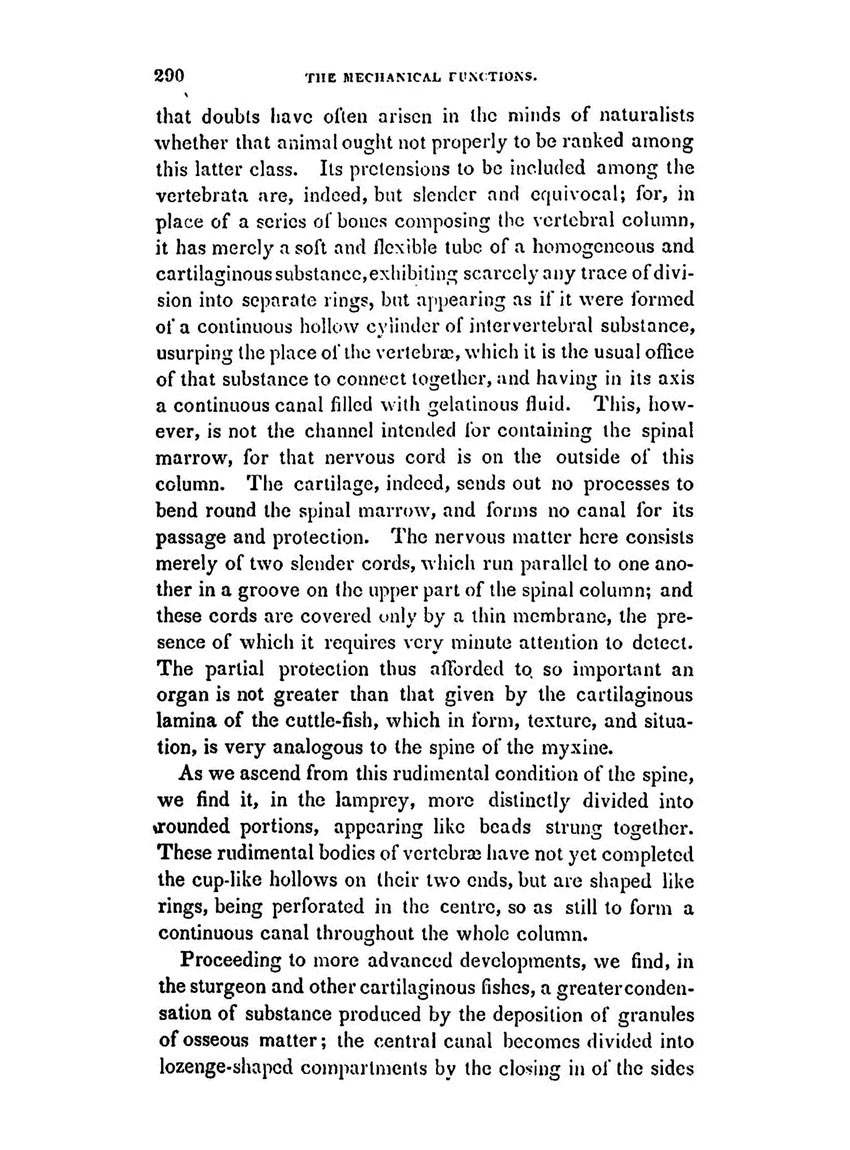 290 THE MECHANICAL FUNCTIONS.

that doubts have often arisen in the minds of naturalists whether that animal ought not properly to be ranked among this latter class. Its pretensions to be included among the vertebrata are, indeed, but slender and equivocal; for, in place of a series of bones composing the vertebral column, it has merely a soft and flexible tube of a homogeneous and cartilaginous substance, exhibiting scarcely any trace of division into separate rings, but appearing as if it were formed of a continuous hollow cylinder of intervertebral substance, usurping the place of the vertebræ, which it is the usual office of that substance to connect together, and having in its axis a continuous canal filled with gelatinous fluid. This, however, is not the channel intended for containing the spinal marrow, for that nervous cord is on the outside of this column. The cartilage, indeed, sends out no processes to bend round the spinal marrow, and forms no canal for its passage and protection. The nervous matter here consists merely of two slender cords, which run parallel to one another in a groove on the upper part of the spinal column; and these cords are covered only by a thin membrane, the presence of which it requires very minute attention to detect. The partial protection thus afforded to so important an organ is not greater than that given by the cartilaginous lamina of the cuttle-fish, which in form, texture, and situation, is very analogous to the spine of the myxine.

As we ascend from this rudimental condition of the spine, we find it, in the lamprey, more distinctly divided into rounded portions, appearing like beads strung together. These rudimental bodies of vertebræ have not yet completed the cup-like hollows on their two ends, but are shaped like rings, being perforated in the centre, so as still to form a continuous canal throughout the whole column.

Proceeding to more advanced developments, we find, in the sturgeon and other cartilaginous fishes, a greater condensation of substance produced by the deposition of granules of osseous matter; the central canal becomes divided into lozenge-shaped compartments by the closing in of the sides